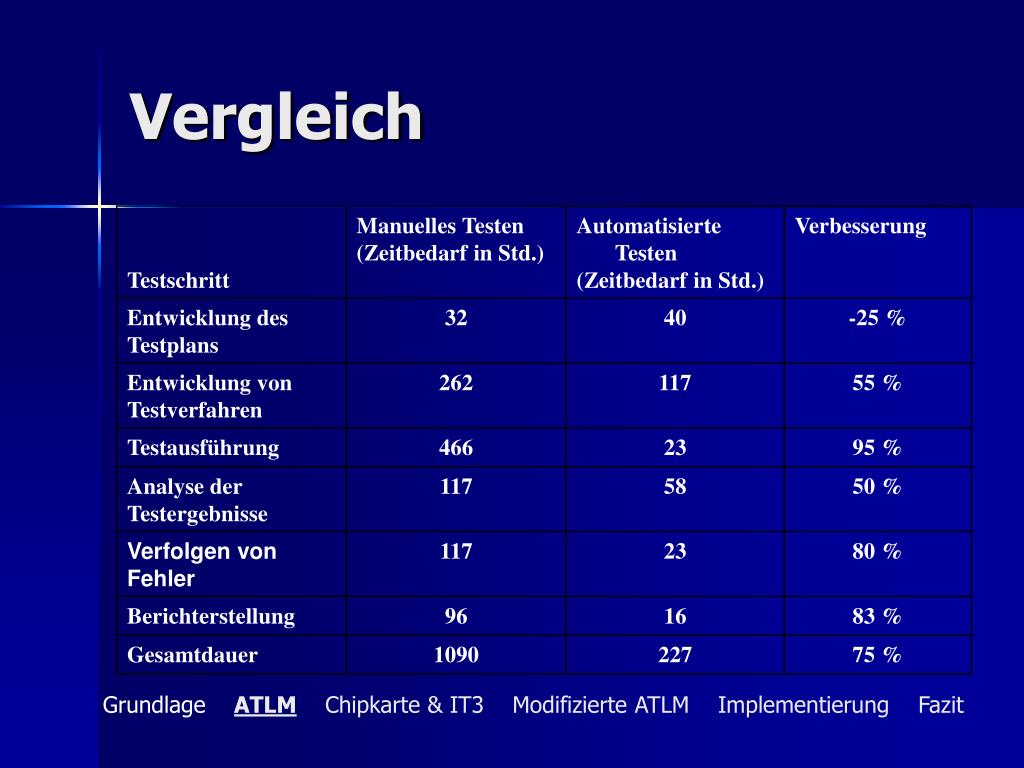 Vergleich

| Testschritt | Manuelles Testen (Zeitbedarf in Std.) | Automatisierte Testen (Zeitbedarf in Std.) | Verbesserung |
|---|---|---|---|
| Entwicklung des Testplans | 32 | 40 | -25 % |
| Entwicklung von Testverfahren | 262 | 117 | 55 % |
| Testausführung | 466 | 23 | 95 % |
| Analyse der Testergebnisse | 117 | 58 | 50 % |
| Verfolgen von Fehler | 117 | 23 | 80 % |
| Berichterstellung | 96 | 16 | 83 % |
| Gesamtdauer | 1090 | 227 | 75 % |

Grundlage ATLM Chipkarte & IT3 Modifizierte ATLM Implementierung Fazit